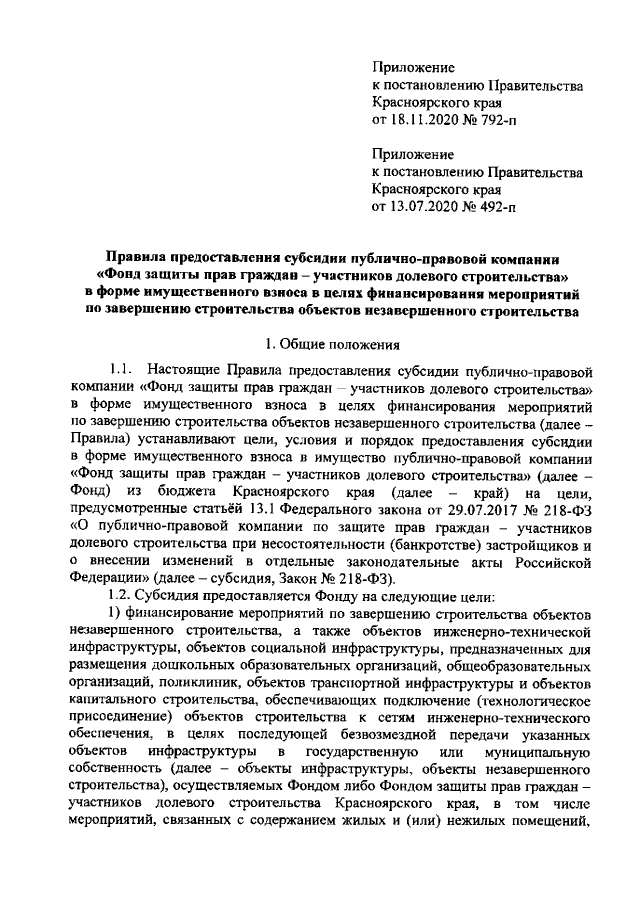 Приложение
к постановлению Правительства
Красноярского края
от 18.11.2020 № 792-п

Приложение
к постановлению Правительства
Красноярского края
от 13.07.2020 № 492-п

Правила предоставления субсидии публично-правовой компании «Фонд защиты прав граждан – участников долевого строительства» в форме имущественного взноса в целях финансирования мероприятий по завершению строительства объектов незавершенного строительства

1. Общие положения

1.1. Настоящие Правила предоставления субсидии публично-правовой компании «Фонд защиты прав граждан – участников долевого строительства» в форме имущественного взноса в целях финансирования мероприятий по завершению строительства объектов незавершенного строительства (далее – Правила) устанавливают цели, условия и порядок предоставления субсидии в форме имущественного взноса в имущество публично-правовой компании «Фонд защиты прав граждан – участников долевого строительства» (далее – Фонд) из бюджета Красноярского края (далее – край) на цели, предусмотренные статьёй 13.1 Федерального закона от 29.07.2017 № 218-ФЗ «О публично-правовой компании по защите прав граждан – участников долевого строительства при несостоятельности (банкротстве) застройщиков и о внесении изменений в отдельные законодательные акты Российской Федерации» (далее – субсидия, Закон № 218-ФЗ).

1.2. Субсидия предоставляется Фонду на следующие цели:

1) финансирование мероприятий по завершению строительства объектов незавершенного строительства, а также объектов инженерно-технической инфраструктуры, объектов социальной инфраструктуры, предназначенных для размещения дошкольных образовательных организаций, общеобразовательных организаций, поликлиник, объектов транспортной инфраструктуры и объектов капитального строительства, обеспечивающих подключение (технологическое присоединение) объектов строительства к сетям инженерно-технического обеспечения, в целях последующей безвозмездной передачи указанных объектов инфраструктуры в государственную или муниципальную собственность (далее – объекты инфраструктуры, объекты незавершенного строительства), осуществляемых Фондом либо Фондом защиты прав граждан – участников долевого строительства Красноярского края, в том числе мероприятий, связанных с содержанием жилых и (или) нежилых помещений,